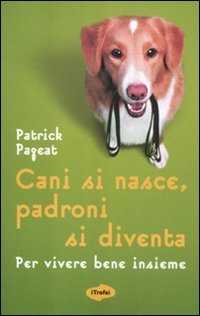 Patrick Pageat

Cani si nasce, padroni si diventa

Per vivere bene insieme

iTrofei